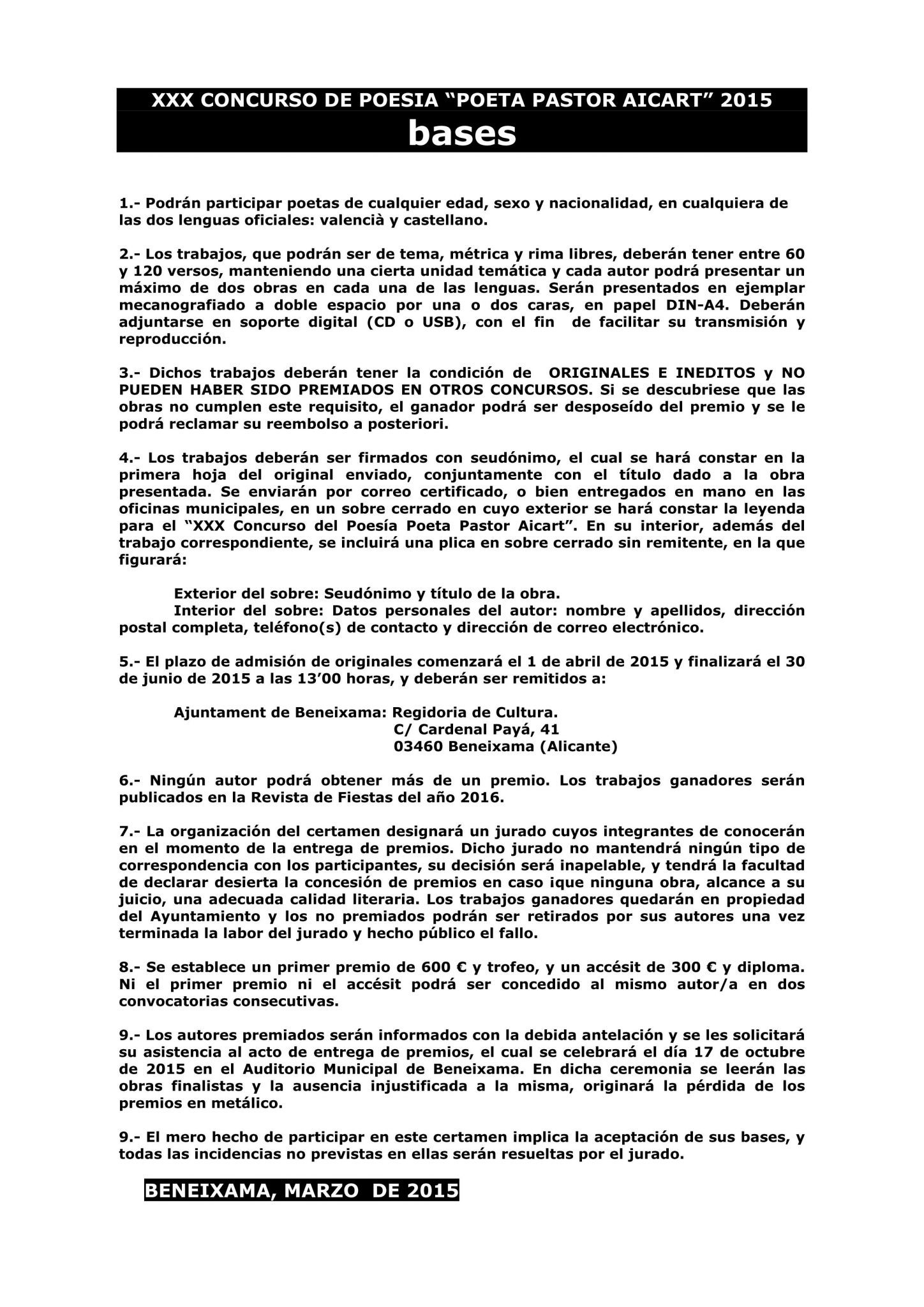 XXX CONCURSO DE POESIA “POETA PASTOR AICART” 2015
bases

1.- Podrán participar poetas de cualquier edad, sexo y nacionalidad, en cualquiera de las dos lenguas oficiales: valencià y castellano.

2.- Los trabajos, que podrán ser de tema, métrica y rima libres, deberán tener entre 60 y 120 versos, manteniendo una cierta unidad temática y cada autor podrá presentar un máximo de dos obras en cada una de las lenguas. Serán presentados en ejemplar mecanografiado a doble espacio por una o dos caras, en papel DIN-A4. Deberán adjuntarse en soporte digital (CD o USB), con el fin de facilitar su transmisión y reproducción.

3.- Dichos trabajos deberán tener la condición de ORIGINALES E INEDITOS y NO PUEDEN HABER SIDO PREMIADOS EN OTROS CONCURSOS. Si se descubriese que las obras no cumplen este requisito, el ganador podrá ser desposeído del premio y se le podrá reclamar su reembolso a posteriori.

4.- Los trabajos deberán ser firmados con seudónimo, el cual se hará constar en la primera hoja del original enviado, conjuntamente con el título dado a la obra presentada. Se enviarán por correo certificado, o bien entregados en mano en las oficinas municipales, en un sobre cerrado en cuyo exterior se hará constar la leyenda para el “XXX Concurso del Poesía Poeta Pastor Aicart”. En su interior, además del trabajo correspondiente, se incluirá una plica en sobre cerrado sin remitente, en la que figurará:

Exterior del sobre: Seudónimo y título de la obra.
Interior del sobre: Datos personales del autor: nombre y apellidos, dirección postal completa, teléfono(s) de contacto y dirección de correo electrónico.

5.- El plazo de admisión de originales comenzará el 1 de abril de 2015 y finalizará el 30 de junio de 2015 a las 13’00 horas, y deberán ser remitidos a:

Ajuntament de Beneixama: Regidoria de Cultura.
C/ Cardenal Payá, 41
03460 Beneixama (Alicante)

6.- Ningún autor podrá obtener más de un premio. Los trabajos ganadores serán publicados en la Revista de Fiestas del año 2016.

7.- La organización del certamen designará un jurado cuyos integrantes de conocerán en el momento de la entrega de premios. Dicho jurado no mantendrá ningún tipo de correspondencia con los participantes, su decisión será inapelable, y tendrá la facultad de declarar desierta la concesión de premios en caso ique ninguna obra, alcance a su juicio, una adecuada calidad literaria. Los trabajos ganadores quedarán en propiedad del Ayuntamiento y los no premiados podrán ser retirados por sus autores una vez terminada la labor del jurado y hecho público el fallo.

8.- Se establece un primer premio de 600 € y trofeo, y un accésit de 300 € y diploma. Ni el primer premio ni el accésit podrá ser concedido al mismo autor/a en dos convocatorias consecutivas.

9.- Los autores premiados serán informados con la debida antelación y se les solicitará su asistencia al acto de entrega de premios, el cual se celebrará el día 17 de octubre de 2015 en el Auditorio Municipal de Beneixama. En dicha ceremonia se leerán las obras finalistas y la ausencia injustificada a la misma, originará la pérdida de los premios en metálico.

9.- El mero hecho de participar en este certamen implica la aceptación de sus bases, y todas las incidencias no previstas en ellas serán resueltas por el jurado.

BENEIXAMA, MARZO DE 2015